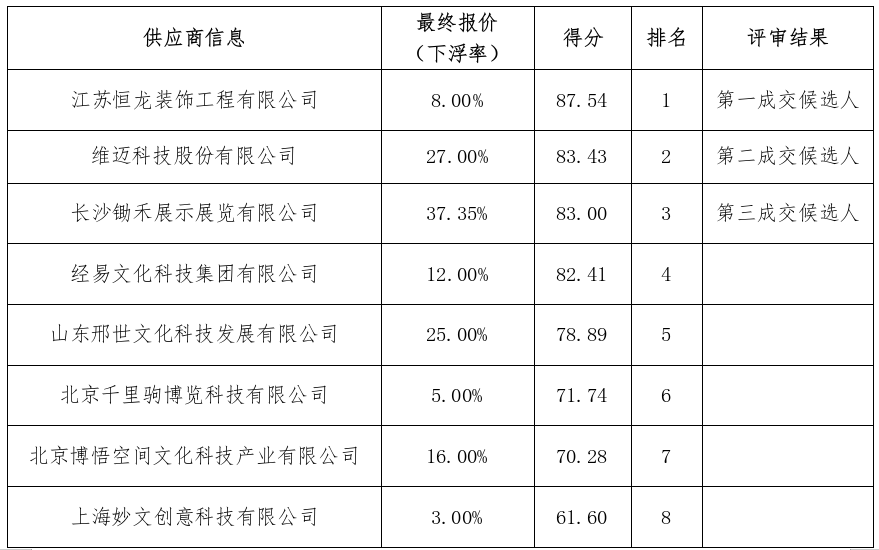 | 供应商信息 | 最终报价（下浮率） | 得分 | 排名 | 评审结果 |
|---|---|---|---|---|
| 江苏恒龙装饰工程有限公司 | 8.00% | 87.54 | 1 | 第一成交候选人 |
| 维迈科技股份有限公司 | 27.00% | 83.43 | 2 | 第二成交候选人 |
| 长沙锄禾展示展览有限公司 | 37.35% | 83.00 | 3 | 第三成交候选人 |
| 经易文化科技集团有限公司 | 12.00% | 82.41 | 4 | |
| 山东邢世文化科技发展有限公司 | 25.00% | 78.89 | 5 | |
| 北京千里驹博览科技有限公司 | 5.00% | 71.74 | 6 | |
| 北京博悟空间文化科技产业有限公司 | 16.00% | 70.28 | 7 | |
| 上海妙文创意科技有限公司 | 3.00% | 61.60 | 8 | |